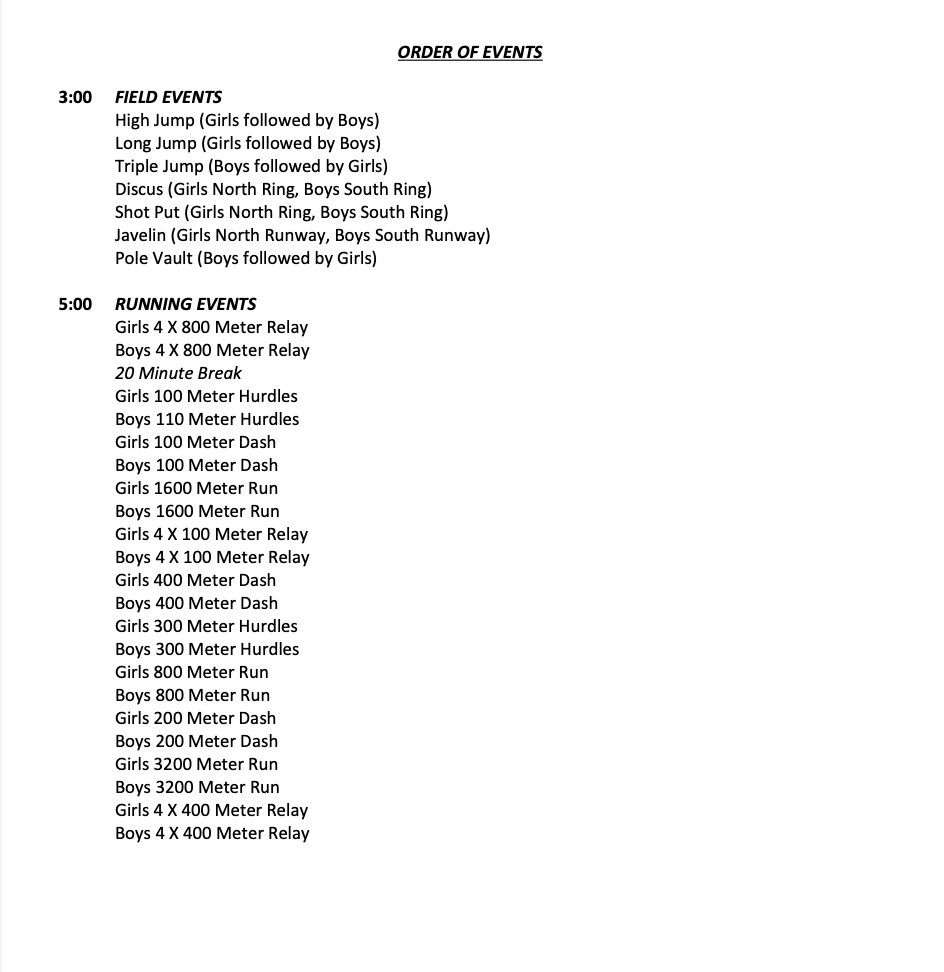 ORDER OF EVENTS

3:00 FIELD EVENTS
High Jump (Girls followed by Boys)
Long Jump (Girls followed by Boys)
Triple Jump (Boys followed by Girls)
Discus (Girls North Ring, Boys South Ring)
Shot Put (Girls North Ring, Boys South Ring)
Javelin (Girls North Runway, Boys South Runway)
Pole Vault (Boys followed by Girls)

5:00 RUNNING EVENTS
Girls 4 X 800 Meter Relay
Boys 4 X 800 Meter Relay
20 Minute Break
Girls 100 Meter Hurdles
Boys 110 Meter Hurdles
Girls 100 Meter Dash
Boys 100 Meter Dash
Girls 1600 Meter Run
Boys 1600 Meter Run
Girls 4 X 100 Meter Relay
Boys 4 X 100 Meter Relay
Girls 400 Meter Dash
Boys 400 Meter Dash
Girls 300 Meter Hurdles
Boys 300 Meter Hurdles
Girls 800 Meter Run
Boys 800 Meter Run
Girls 200 Meter Dash
Boys 200 Meter Dash
Girls 3200 Meter Run
Boys 3200 Meter Run
Girls 4 X 400 Meter Relay
Boys 4 X 400 Meter Relay